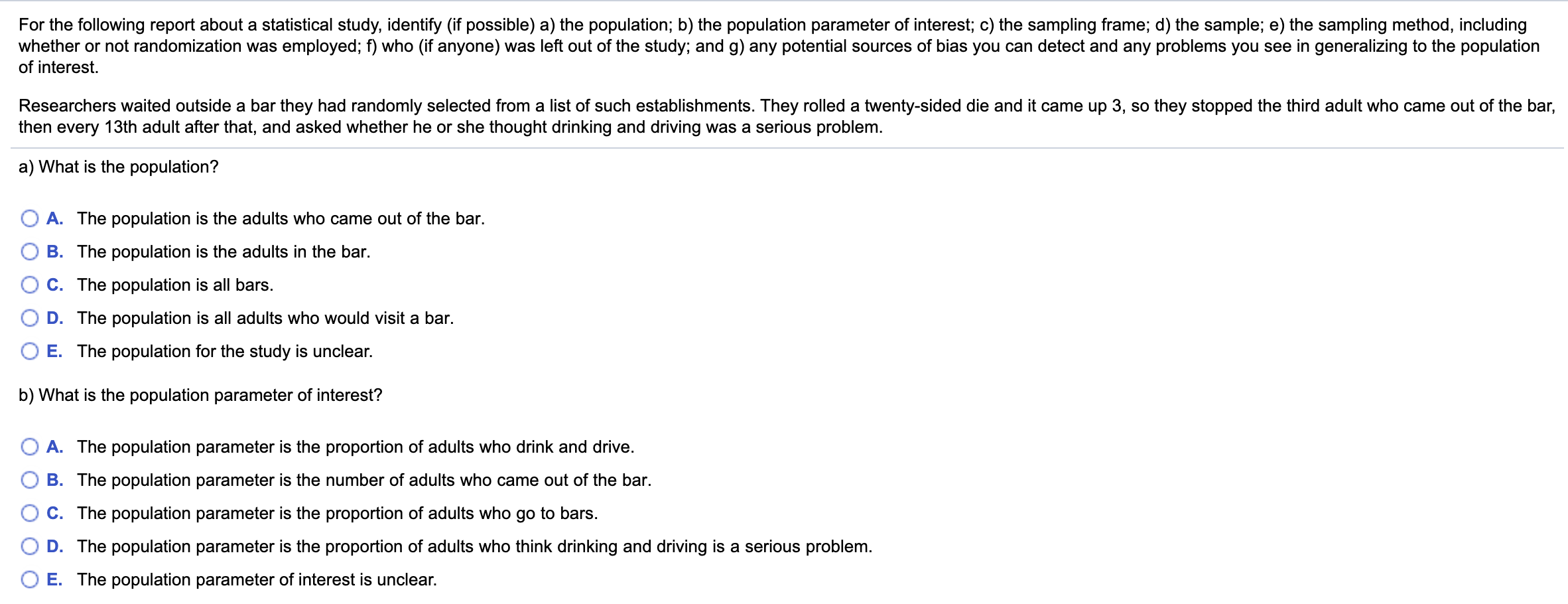 For the following report about a statistical study, identify (if possible) a) the population; b) the population parameter of interest; c) the sampling frame; d) the sample; e) the sampling method, including whether or not randomization was employed; f) who (if anyone) was left out of the study; and g) any potential sources of bias you can detect and any problems you see in generalizing to the population of interest.

Researchers waited outside a bar they had randomly selected from a list of such establishments. They rolled a twenty-sided die and it came up 3, so they stopped the third adult who came out of the bar, then every 13th adult after that, and asked whether he or she thought drinking and driving was a serious problem.

a) What is the population?

A. The population is the adults who came out of the bar.

B. The population is the adults in the bar.

C. The population is all bars.

D. The population is all adults who would visit a bar.

E. The population for the study is unclear.

b) What is the population parameter of interest?

A. The population parameter is the proportion of adults who drink and drive.

B. The population parameter is the number of adults who came out of the bar.

C. The population parameter is the proportion of adults who go to bars.

D. The population parameter is the proportion of adults who think drinking and driving is a serious problem.

E. The population parameter of interest is unclear.